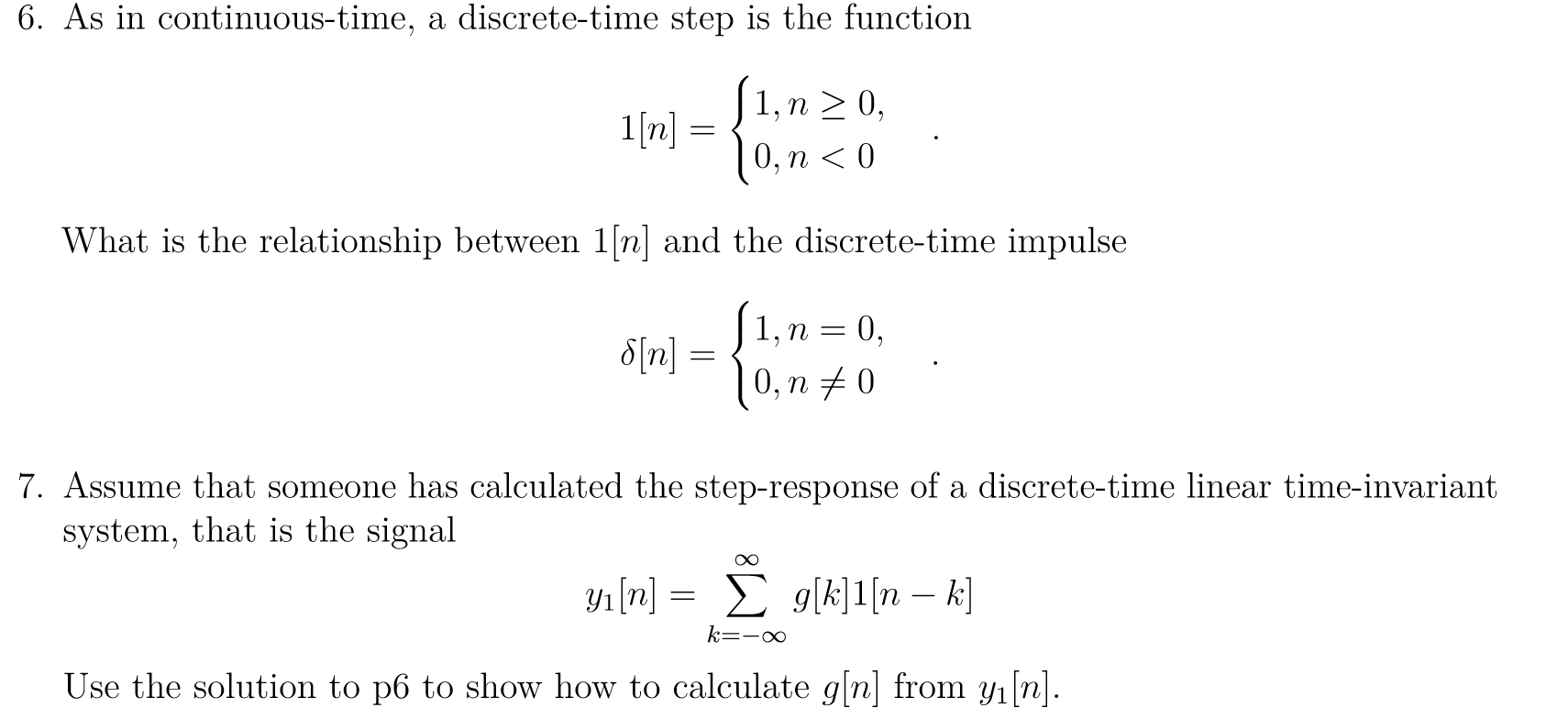 6. As in continuous-time, a discrete-time step is the function

$$1[n] = \begin{cases} 1, n \geq 0, \\ 0, n < 0 \end{cases} .$$

What is the relationship between $1[n]$ and the discrete-time impulse

$$\delta[n] = \begin{cases} 1, n = 0, \\ 0, n \neq 0 \end{cases} .$$

7. Assume that someone has calculated the step-response of a discrete-time linear time-invariant system, that is the signal

$$y_1[n] = \sum_{k=-\infty}^{\infty} g[k]1[n-k]$$

Use the solution to p6 to show how to calculate $g[n]$ from $y_1[n]$.